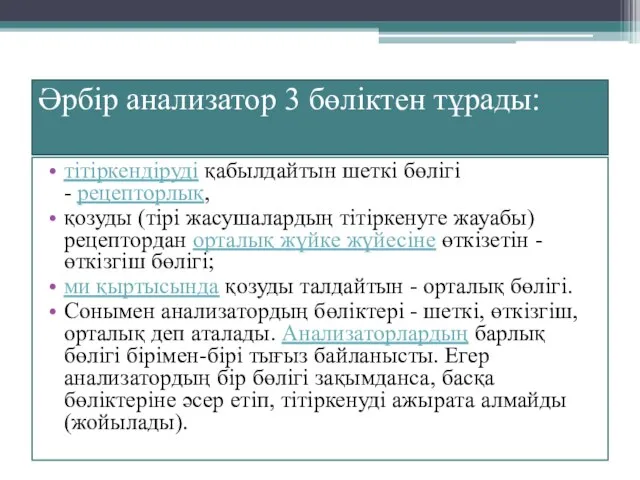 Әрбір анализатор 3 бөліктен тұрады:

• тітіркендіруді қабылдайтын шеткі бөлігі - рецепторлық,
• қозуды (тірі жасушалардың тітіркенуге жауабы) рецептордан орталық жүйке жүйесіне өткізетін - өткізгіш бөлігі;
• ми қыртысында қозуды талдайтын - орталық бөлігі.
• Сонымен анализатордың бөліктері - шеткі, өткізгіш, орталық деп аталады. Анализаторлардың барлық бөлігі бірімен-бірі тығыз байланысты. Егер анализатордың бір бөлігі зақымданса, басқа бөліктеріне әсер етіп, тітіркенуді ажырата алмайды (жойылады).